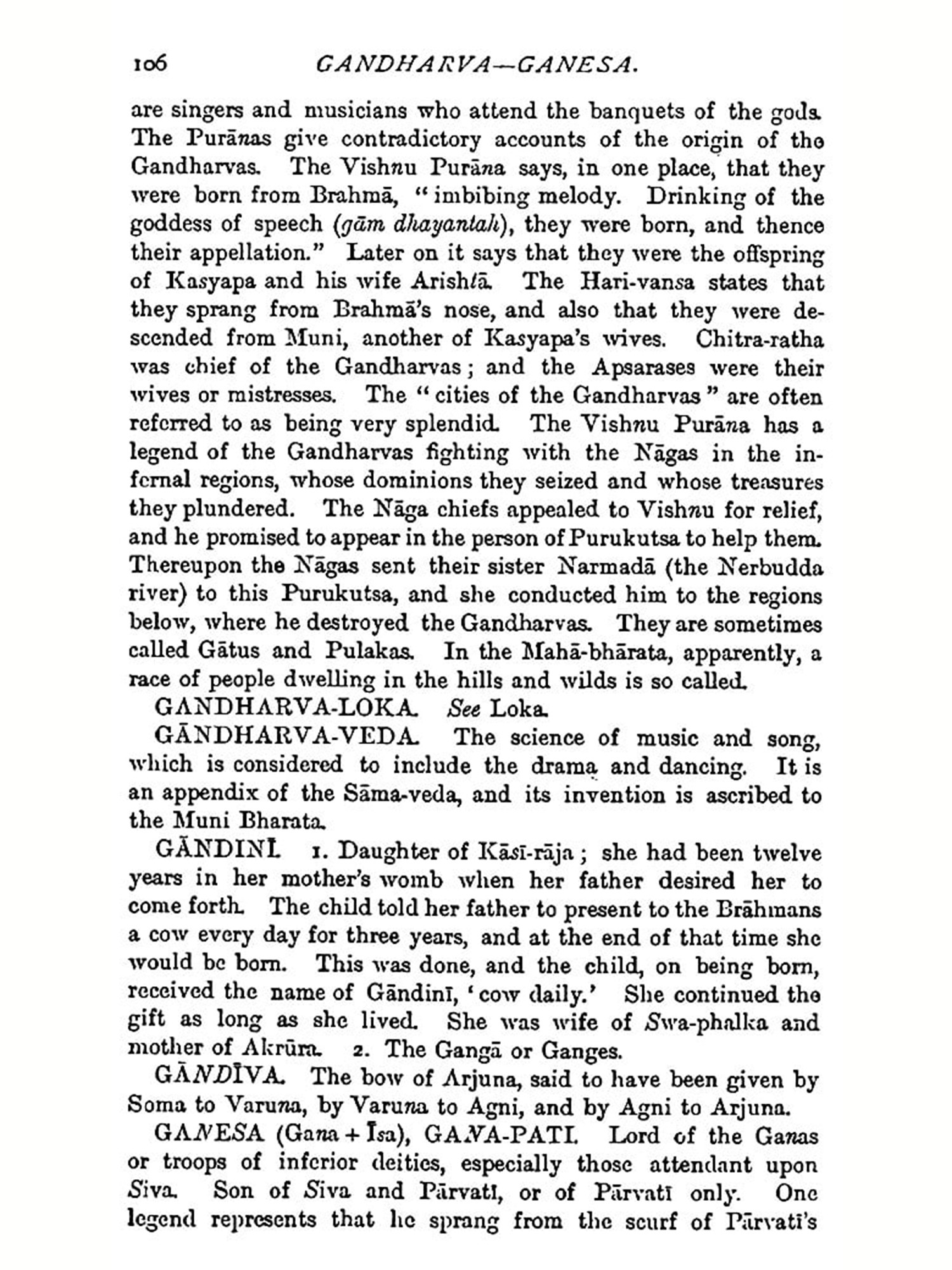 106 GANDHARVA—GANESA.

are singers and musicians who attend the banquets of the gods. The Purānas give contradictory accounts of the origin of the Gandharvas. The Vishnu Purāna says, in one place, that they were born from Brahmā, "imbibing melody. Drinking of the goddess of speech (gām dhayantah), they were born, and thence their appellation." Later on it says that they were the offspring of Kasyapa and his wife Arishtā. The Hari-vansa states that they sprang from Brahmā's nose, and also that they were descended from Muni, another of Kasyapa's wives. Chitra-ratha was chief of the Gandharvas; and the Apsarases were their wives or mistresses. The "cities of the Gandharvas" are often referred to as being very splendid. The Vishnu Purāna has a legend of the Gandharvas fighting with the Nāgas in the infernal regions, whose dominions they seized and whose treasures they plundered. The Nāga chiefs appealed to Vishnu for relief, and he promised to appear in the person of Purukutsa to help them. Thereupon the Nāgas sent their sister Narmadā (the Nerbudda river) to this Purukutsa, and she conducted him to the regions below, where he destroyed the Gandharvas. They are sometimes called Gātus and Pulakas. In the Mahā-bhārata, apparently, a race of people dwelling in the hills and wilds is so called.

GANDHARVA-LOKA. See Loka.

GĀNDHARVA-VEDA. The science of music and song, which is considered to include the drama and dancing. It is an appendix of the Sāma-veda, and its invention is ascribed to the Muni Bharata.

GĀNDINĪ. 1. Daughter of Kāsī-rāja; she had been twelve years in her mother's womb when her father desired her to come forth. The child told her father to present to the Brāhmans a cow every day for three years, and at the end of that time she would be born. This was done, and the child, on being born, received the name of Gāndinī, 'cow daily.' She continued the gift as long as she lived. She was wife of Swa-phalka and mother of Akrūra. 2. The Gangā or Ganges.

GĀNDĪVA. The bow of Arjuna, said to have been given by Soma to Varuna, by Varuna to Agni, and by Agni to Arjuna.

GANESA (Gana + Īsa), GANA-PATI. Lord of the Ganas or troops of inferior deities, especially those attendant upon Siva. Son of Siva and Pārvatī, or of Pārvatī only. One legend represents that he sprang from the scurf of Pārvatī's